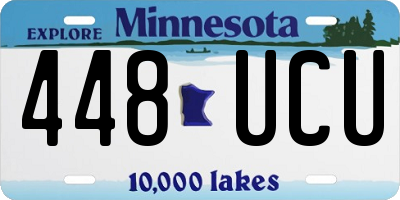 EXPLORE Minnesota

448 UCU

10,000 lakes